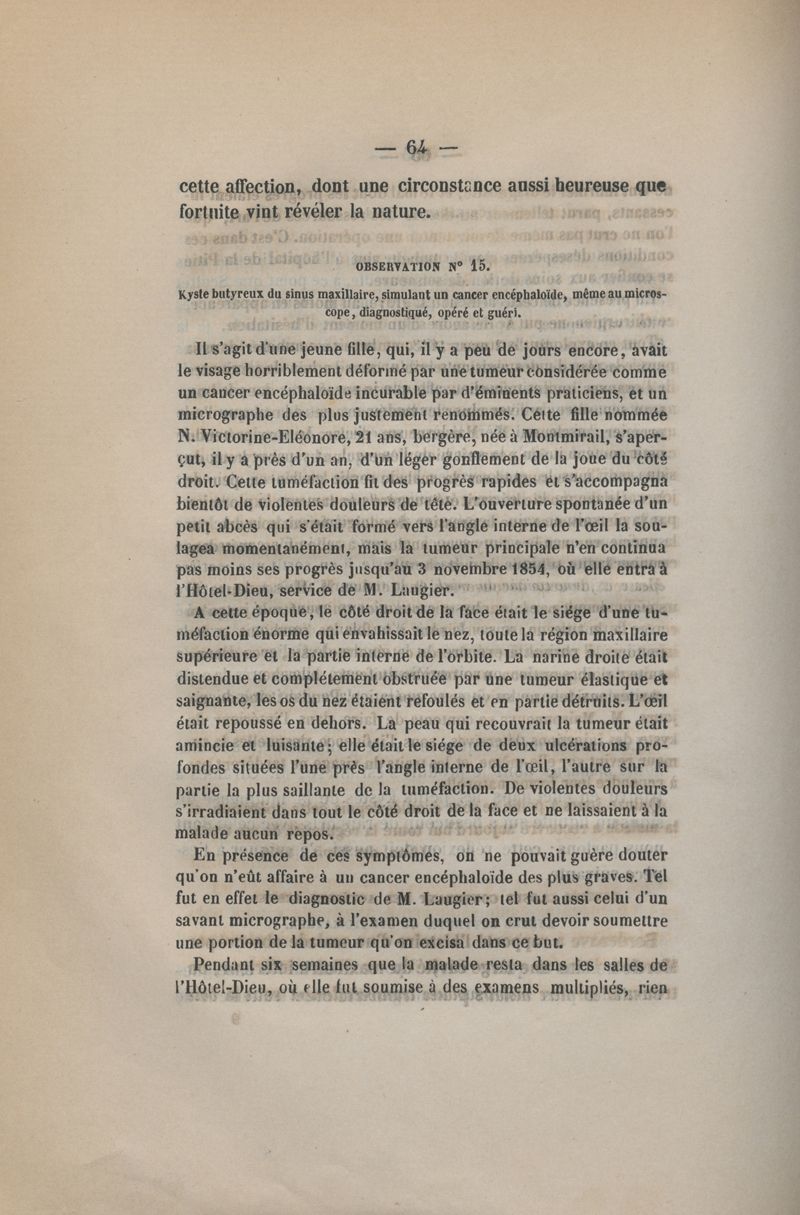 — 64 —

cette affection, dont une circonstance aussi heureuse que fortuite vint révéler la nature.

OBSERVATION N° 15.

Kyste butyreux du sinus maxillaire, simulant un cancer encéphaloïde, même au microscope, diagnostiqué, opéré et guéri.

Il s'agit d'une jeune fille, qui, il y a peu de jours encore, avait le visage horriblement déformé par une tumeur considérée comme un cancer encéphaloïde incurable par d'éminents praticiens, et un micrographe des plus justement renommés. Cette fille nommée N. Victorine-Eléonore, 21 ans, bergère, née à Montmirail, s'aperçut, il y a près d'un an, d'un léger gonflement de la joue du côté droit. Cette tuméfaction fit des progrès rapides et s'accompagna bientôt de violentes douleurs de tête. L'ouverture spontanée d'un petit abcès qui s'était formé vers l'angle interne de l'œil la soulagea momentanément, mais la tumeur principale n'en continua pas moins ses progrès jusqu'au 3 novembre 1854, où elle entra à l'Hôtel-Dieu, service de M. Laugier.

A cette époque, le côté droit de la face était le siége d'une tuméfaction énorme qui envahissait le nez, toute la région maxillaire supérieure et la partie interne de l'orbite. La narine droite était distendue et complétement obstruée par une tumeur élastique et saignante, les os du nez étaient refoulés et en partie détruits. L'œil était repoussé en dehors. La peau qui recouvrait la tumeur était amincie et luisante; elle était le siége de deux ulcérations profondes situées l'une près l'angle interne de l'œil, l'autre sur la partie la plus saillante de la tuméfaction. De violentes douleurs s'irradiaient dans tout le côté droit de la face et ne laissaient à la malade aucun repos.

En présence de ces symptômes, on ne pouvait guère douter qu'on n'eût affaire à un cancer encéphaloïde des plus graves. Tel fut en effet le diagnostic de M. Laugier; tel fut aussi celui d'un savant micrographe, à l'examen duquel on crut devoir soumettre une portion de la tumeur qu'on excisa dans ce but.

Pendant six semaines que la malade resta dans les salles de l'Hôtel-Dieu, où elle fut soumise à des examens multipliés, rien